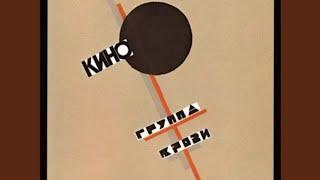 КИНО

ГРУППА
КРОВИ